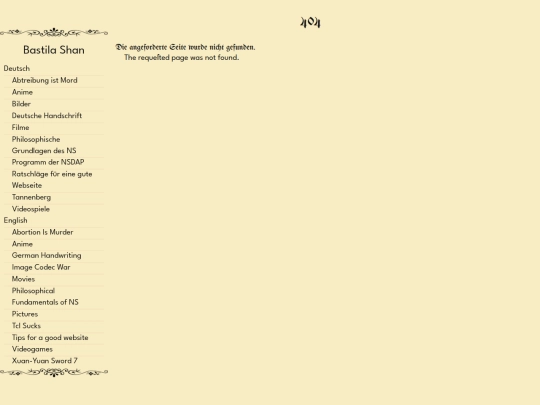 404

Bastila Shan

Deutsch
Abtreibung ist Mord
Anime
Bilder
Deutsche Handschrift
Filme
Philosophische Grundlagen des NS
Programm der NSDAP
Ratschläge für eine gute Webseite
Tannenberg
Videospiele
English
Abortion Is Murder
Anime
German Handwriting
Image Codec War
Movies
Philosophical Fundamentals of NS
Pictures
Tcl Sucks
Tips for a good website
Videogames
Xuan-Yuan Sword 7

Die angeforderte Seite wurde nicht gefunden.
The requeſted page was not found.